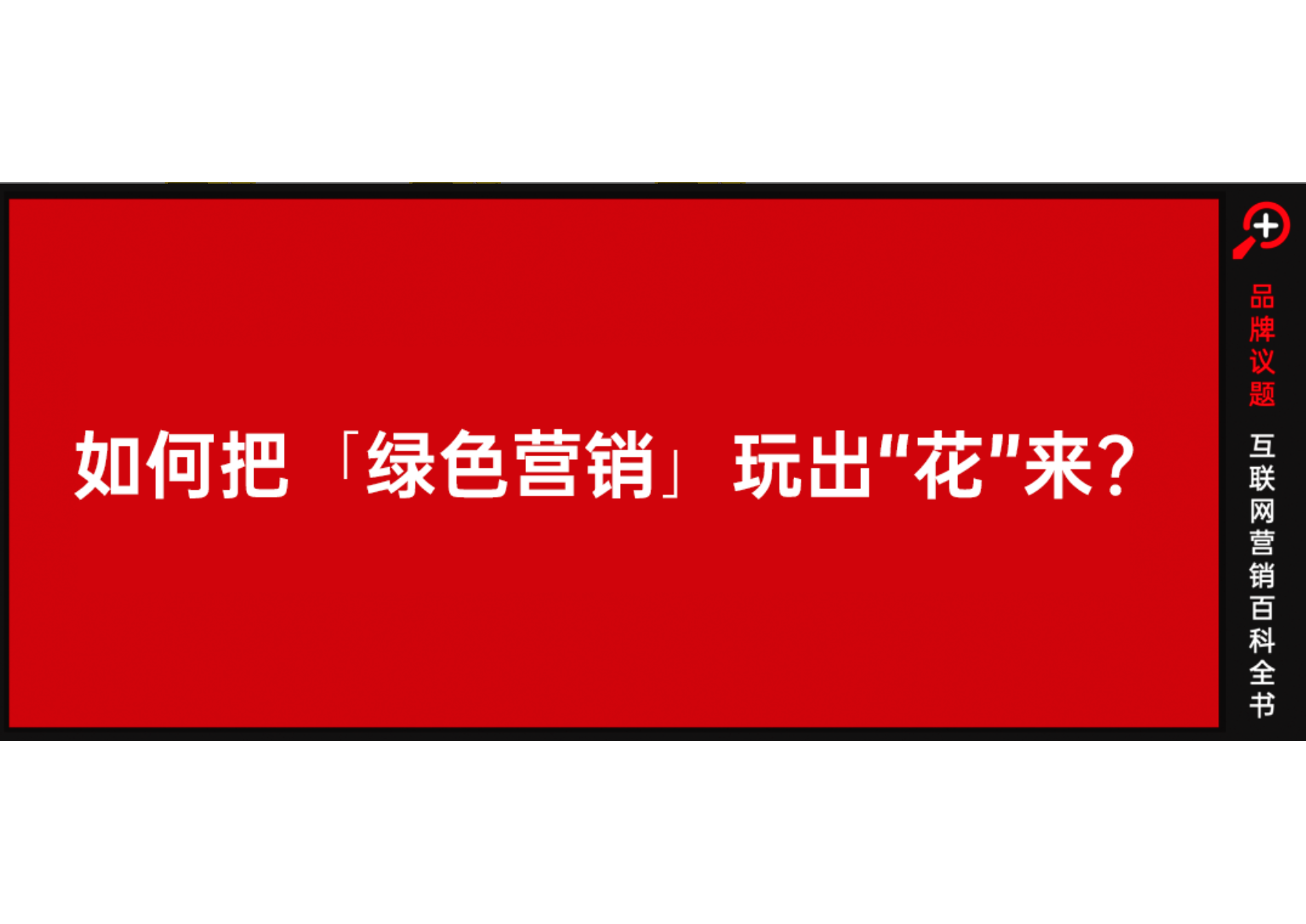 如何把「绿色营销」玩出"花"来?

品牌议题

互联网营销百科全书